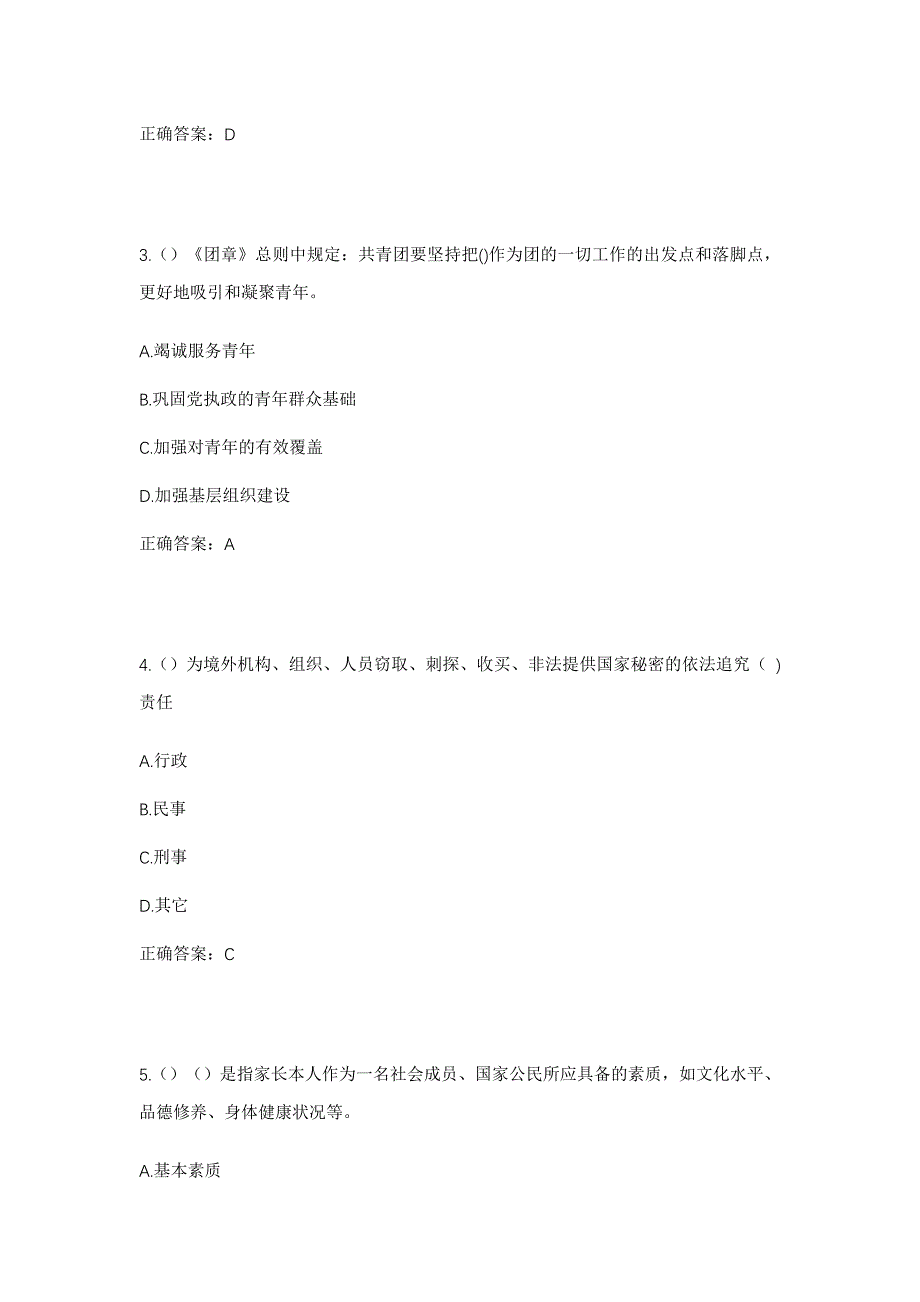 正确答案：D

3.（）《团章》总则中规定：共青团要坚持把()作为团的一切工作的出发点和落脚点，更好地吸引和凝聚青年。

A.竭诚服务青年

B.巩固党执政的青年群众基础

C.加强对青年的有效覆盖

D.加强基层组织建设

正确答案：A

4.（）为境外机构、组织、人员窃取、刺探、收买、非法提供国家秘密的依法追究（ ）责任

A.行政

B.民事

C.刑事

D.其它

正确答案：C

5.（）（）是指家长本人作为一名社会成员、国家公民所应具备的素质，如文化水平、品德修养、身体健康状况等。

A.基本素质